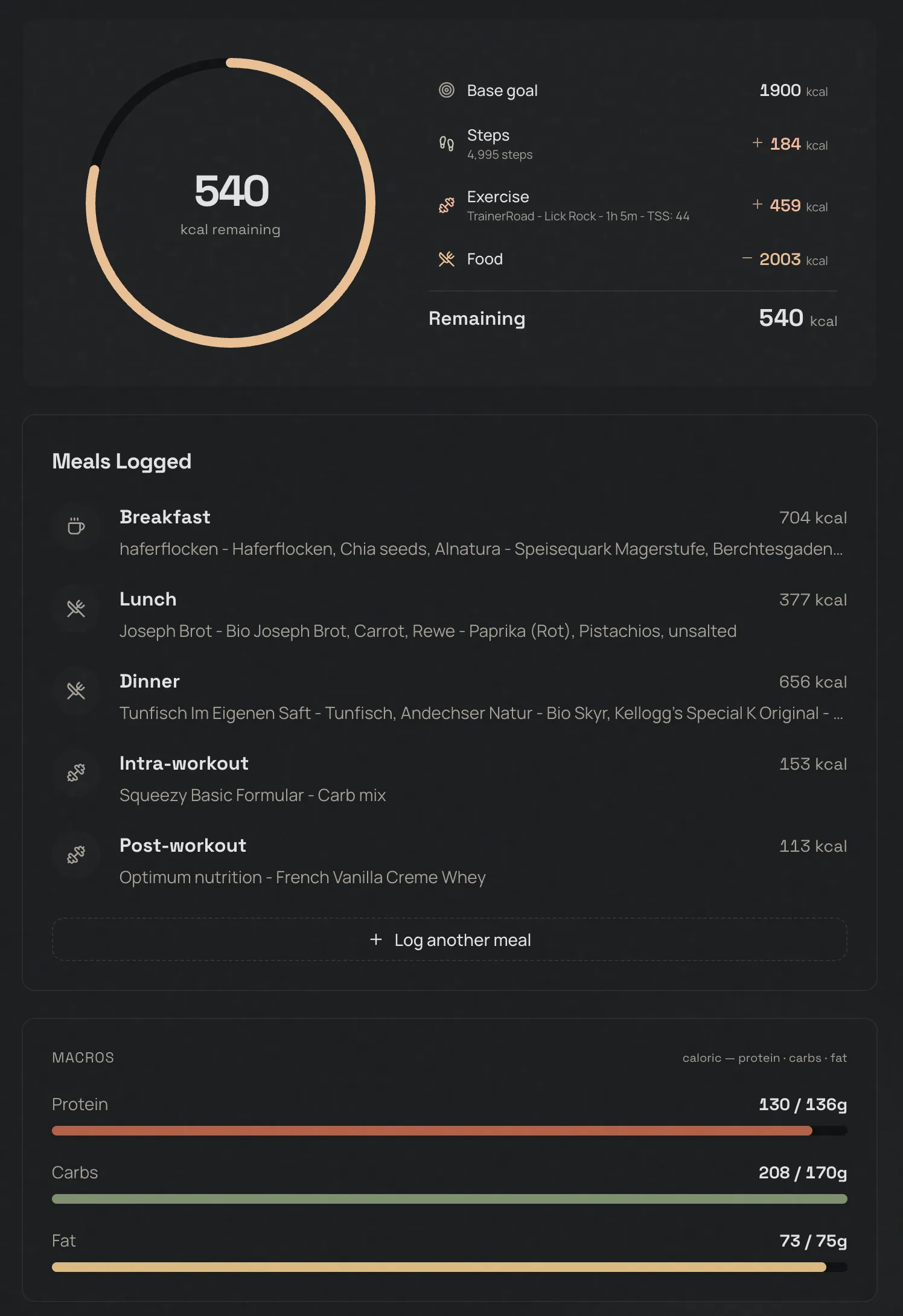 540
kcal remaining

Base goal 1900 kcal

Steps
4,995 steps
+ 184 kcal

Exercise
TrainerRoad - Lick Rock - 1h 5m - TSS: 44
+ 459 kcal

Food − 2003 kcal

Remaining 540 kcal

Meals Logged

Breakfast 704 kcal
haferflocken - Haferflocken, Chia seeds, Alnatura - Speisequark Magerstufe, Berchtesgaden...

Lunch 377 kcal
Joseph Brot - Bio Joseph Brot, Carrot, Rewe - Paprika (Rot), Pistachios, unsalted

Dinner 656 kcal
Tunfisch Im Eigenen Saft - Tunfisch, Andechser Natur - Bio Skyr, Kellogg's Special K Original - ...

Intra-workout 153 kcal
Squeezy Basic Formular - Carb mix

Post-workout 113 kcal
Optimum nutrition - French Vanilla Creme Whey

+ Log another meal

MACROS caloric — protein · carbs · fat

Protein 130 / 136g

Carbs 208 / 170g

Fat 73 / 75g